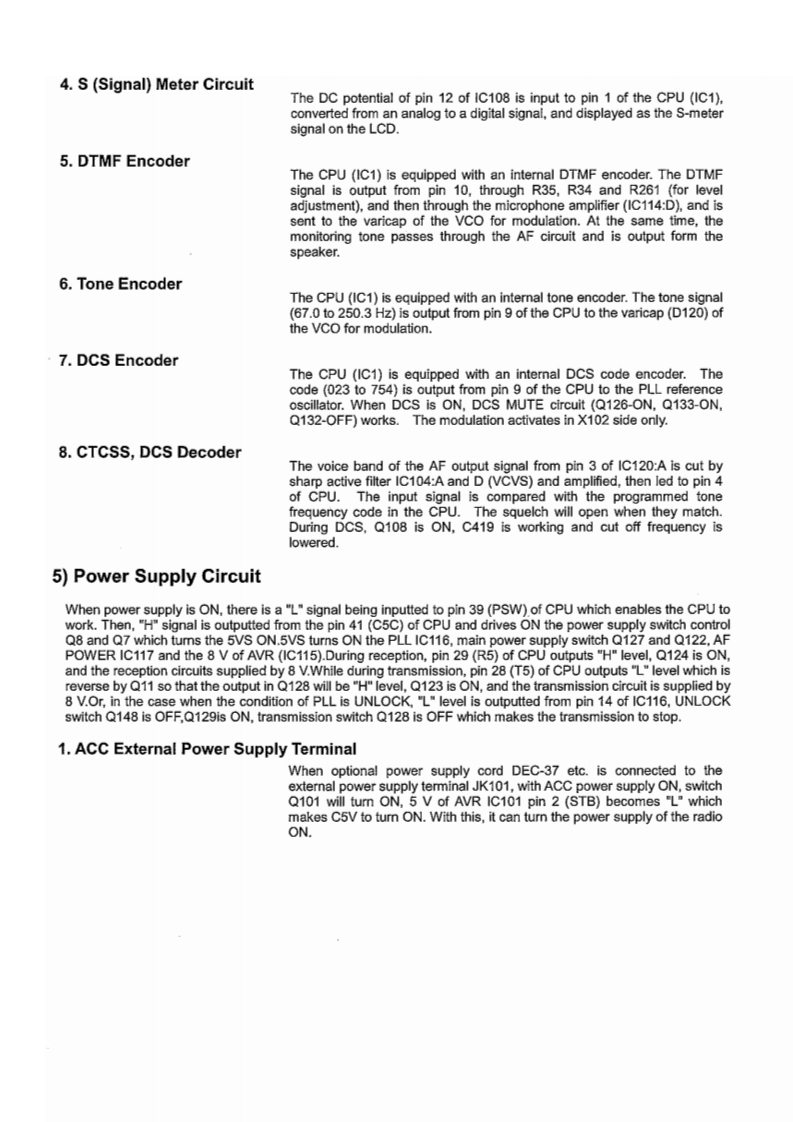 4. S (Signal) Meter Circuit

The DC potential of pin 12 of IC108 is input to pin 1 of the CPU (IC1), converted from an analog to a digital signal, and displayed as the S-meter signal on the LCD.

5. DTMF Encoder

The CPU (IC1) is equipped with an internal DTMF encoder. The DTMF signal is output from pin 10, through R35, R34 and R261 (for level adjustment), and then through the microphone amplifier (IC114:D), and is sent to the varicap of the VCO for modulation. At the same time, the monitoring tone passes through the AF circuit and is output form the speaker.

6. Tone Encoder

The CPU (IC1) is equipped with an internal tone encoder. The tone signal (67.0 to 250.3 Hz) is output from pin 9 of the CPU to the varicap (D120) of the VCO for modulation.

7. DCS Encoder

The CPU (IC1) is equipped with an internal DCS code encoder. The code (023 to 754) is output from pin 9 of the CPU to the PLL reference oscillator. When DCS is ON, DCS MUTE circuit (Q126-ON, Q133-ON, Q132-OFF) works. The modulation activates in X102 side only.

8. CTCSS, DCS Decoder

The voice band of the AF output signal from pin 3 of IC120:A is cut by sharp active filter IC104:A and D (VCVS) and amplified, then led to pin 4 of CPU. The input signal is compared with the programmed tone frequency code in the CPU. The squelch will open when they match. During DCS, Q108 is ON, C419 is working and cut off frequency is lowered.

5) Power Supply Circuit

When power supply is ON, there is a "L" signal being inputted to pin 39 (PSW) of CPU which enables the CPU to work. Then, "H" signal is outputted from the pin 41 (C5C) of CPU and drives ON the power supply switch control Q8 and Q7 which turns the 5VS ON.5VS turns ON the PLL IC116, main power supply switch Q127 and Q122, AF POWER IC117 and the 8 V of AVR (IC115).During reception, pin 29 (R5) of CPU outputs "H" level, Q124 is ON, and the reception circuits supplied by 8 V.While during transmission, pin 28 (T5) of CPU outputs "L" level which is reverse by Q11 so that the output in Q128 will be "H" level, Q123 is ON, and the transmission circuit is supplied by 8 V.Or, in the case when the condition of PLL is UNLOCK, "L" level is outputted from pin 14 of IC116, UNLOCK switch Q148 is OFF,Q129is ON, transmission switch Q128 is OFF which makes the transmission to stop.

1. ACC External Power Supply Terminal

When optional power supply cord DEC-37 etc. is connected to the external power supply terminal JK101, with ACC power supply ON, switch Q101 will turn ON, 5 V of AVR IC101 pin 2 (STB) becomes "L" which makes C5V to turn ON. With this, it can turn the power supply of the radio ON.